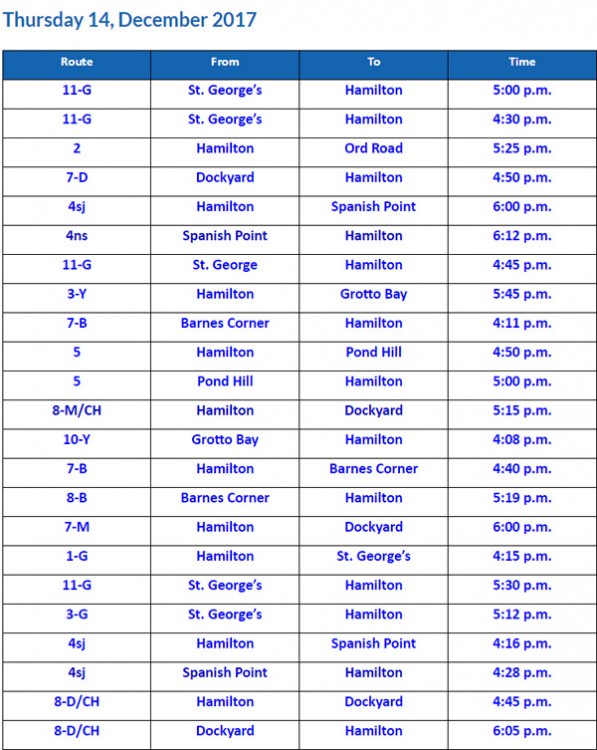 Thursday 14, December 2017

| Route | From | To | Time |
|---|---|---|---|
| 11-G | St. George's | Hamilton | 5:00 p.m. |
| 11-G | St. George's | Hamilton | 4:30 p.m. |
| 2 | Hamilton | Ord Road | 5:25 p.m. |
| 7-D | Dockyard | Hamilton | 4:50 p.m. |
| 4sj | Hamilton | Spanish Point | 6:00 p.m. |
| 4ns | Spanish Point | Hamilton | 6:12 p.m. |
| 11-G | St. George | Hamilton | 4:45 p.m. |
| 3-Y | Hamilton | Grotto Bay | 5:45 p.m. |
| 7-B | Barnes Corner | Hamilton | 4:11 p.m. |
| 5 | Hamilton | Pond Hill | 4:50 p.m. |
| 5 | Pond Hill | Hamilton | 5:00 p.m. |
| 8-M/CH | Hamilton | Dockyard | 5:15 p.m. |
| 10-Y | Grotto Bay | Hamilton | 4:08 p.m. |
| 7-B | Hamilton | Barnes Corner | 4:40 p.m. |
| 8-B | Barnes Corner | Hamilton | 5:19 p.m. |
| 7-M | Hamilton | Dockyard | 6:00 p.m. |
| 1-G | Hamilton | St. George's | 4:15 p.m. |
| 11-G | St. George's | Hamilton | 5:30 p.m. |
| 3-G | St. George's | Hamilton | 5:12 p.m. |
| 4sj | Hamilton | Spanish Point | 4:16 p.m. |
| 4sj | Spanish Point | Hamilton | 4:28 p.m. |
| 8-D/CH | Hamilton | Dockyard | 4:45 p.m. |
| 8-D/CH | Dockyard | Hamilton | 6:05 p.m. |